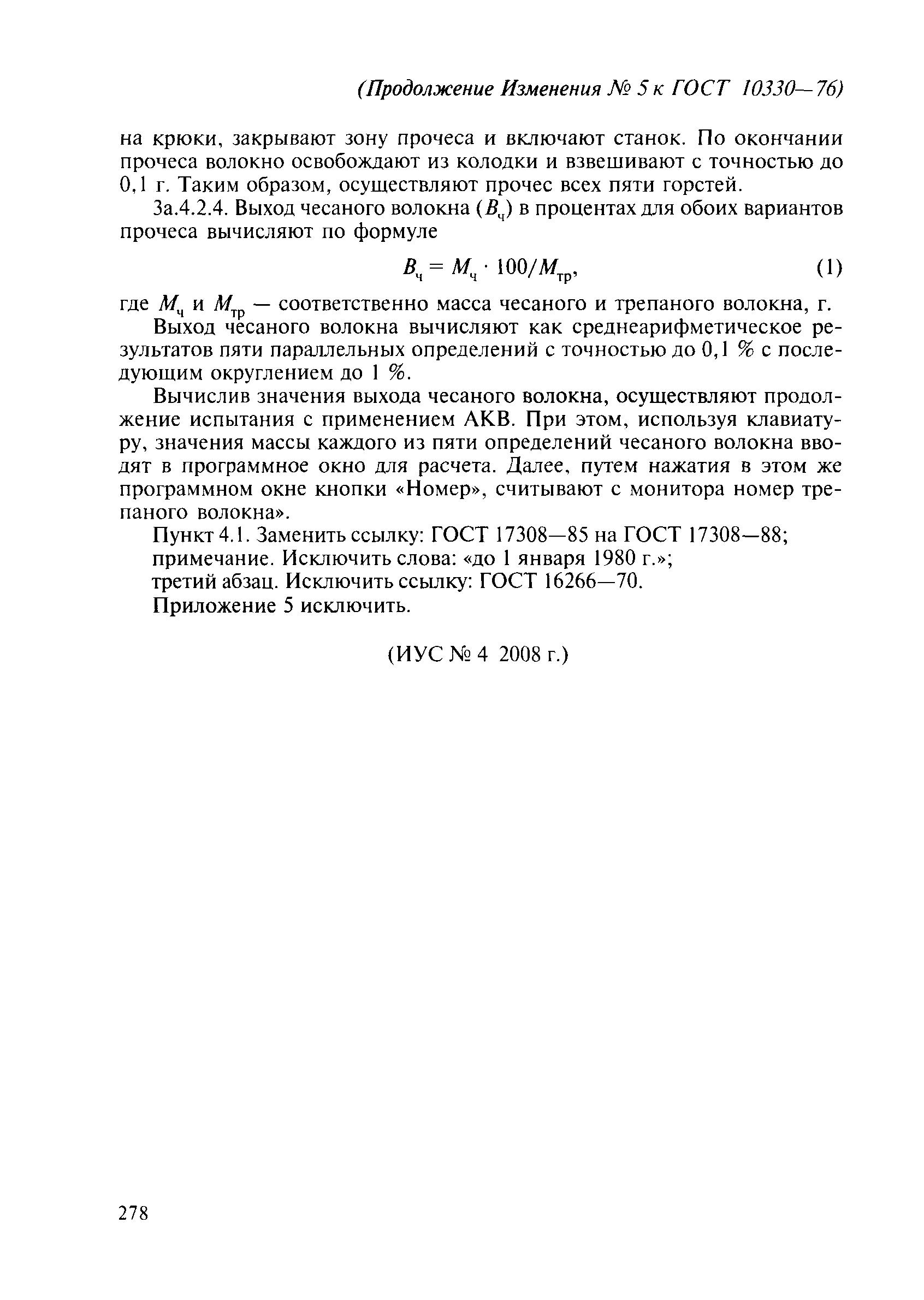 (Продолжение Изменения № 5 к ГОСТ 10330—76)

на крюки, закрывают зону прочеса и включают станок. По окончании прочеса волокно освобождают из колодки и взвешивают с точностью до 0,1 г. Таким образом, осуществляют прочес всех пяти горстей.

3а.4.2.4. Выход чесаного волокна ($B_ч$) в процентах для обоих вариантов прочеса вычисляют по формуле

$B_ч = M_ч \cdot 100/M_{тр}$, (1)

где $M_ч$ и $M_{тр}$ — соответственно масса чесаного и трепаного волокна, г.

Выход чесаного волокна вычисляют как среднеарифметическое результатов пяти параллельных определений с точностью до 0,1 % с последующим округлением до 1 %.

Вычислив значения выхода чесаного волокна, осуществляют продолжение испытания с применением АКВ. При этом, используя клавиатуру, значения массы каждого из пяти определений чесаного волокна вводят в программное окно для расчета. Далее, путем нажатия в этом же программном окне кнопки «Номер», считывают с монитора номер трепаного волокна».

Пункт 4.1. Заменить ссылку: ГОСТ 17308—85 на ГОСТ 17308—88;

примечание. Исключить слова: «до 1 января 1980 г.»;

третий абзац. Исключить ссылку: ГОСТ 16266—70.

Приложение 5 исключить.

(ИУС № 4 2008 г.)

278